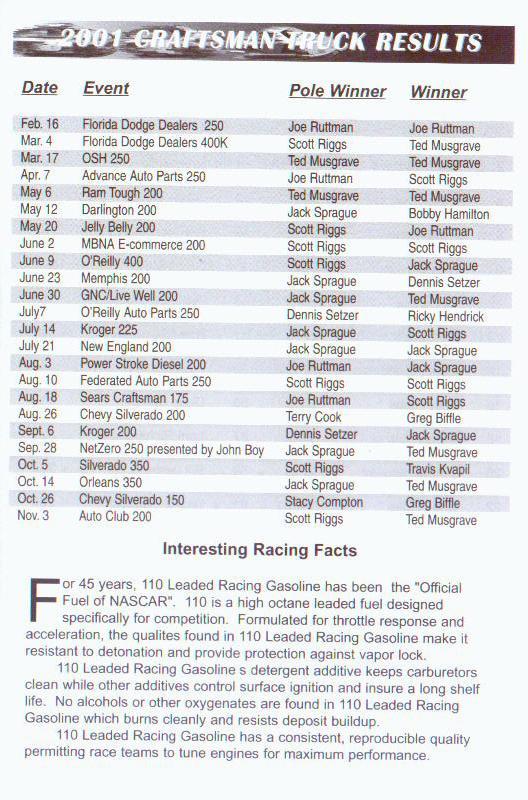 2001 CRAFTSMAN TRUCK RESULTS

| Date | Event | Pole Winner | Winner |
|---|---|---|---|
| Feb. 16 | Florida Dodge Dealers 250 | Joe Ruttman | Joe Ruttman |
| Mar. 4 | Florida Dodge Dealers 400K | Scott Riggs | Ted Musgrave |
| Mar. 17 | OSH 250 | Ted Musgrave | Ted Musgrave |
| Apr. 7 | Advance Auto Parts 250 | Joe Ruttman | Scott Riggs |
| May 6 | Ram Tough 200 | Ted Musgrave | Ted Musgrave |
| May 12 | Darlington 200 | Jack Sprague | Bobby Hamilton |
| May 20 | Jelly Belly 200 | Scott Riggs | Joe Ruttman |
| June 2 | MBNA E-commerce 200 | Scott Riggs | Scott Riggs |
| June 9 | O'Reilly 400 | Scott Riggs | Jack Sprague |
| June 23 | Memphis 200 | Jack Sprague | Dennis Setzer |
| June 30 | GNC/Live Well 200 | Jack Sprague | Ted Musgrave |
| July7 | O'Reilly Auto Parts 250 | Dennis Setzer | Ricky Hendrick |
| July 14 | Kroger 225 | Jack Sprague | Scott Riggs |
| July 21 | New England 200 | Jack Sprague | Jack Sprague |
| Aug. 3 | Power Stroke Diesel 200 | Joe Ruttman | Jack Sprague |
| Aug. 10 | Federated Auto Parts 250 | Scott Riggs | Scott Riggs |
| Aug. 18 | Sears Craftsman 175 | Joe Ruttman | Scott Riggs |
| Aug. 26 | Chevy Silverado 200 | Terry Cook | Greg Biffle |
| Sept. 6 | Kroger 200 | Dennis Setzer | Jack Sprague |
| Sep. 28 | NetZero 250 presented by John Boy | Jack Sprague | Ted Musgrave |
| Oct. 5 | Silverado 350 | Scott Riggs | Travis Kvapil |
| Oct. 14 | Orleans 350 | Jack Sprague | Ted Musgrave |
| Oct. 26 | Chevy Silverado 150 | Stacy Compton | Greg Biffle |
| Nov. 3 | Auto Club 200 | Scott Riggs | Ted Musgrave |

Interesting Racing Facts

For 45 years, 110 Leaded Racing Gasoline has been the "Official Fuel of NASCAR". 110 is a high octane leaded fuel designed specifically for competition. Formulated for throttle response and acceleration, the qualites found in 110 Leaded Racing Gasoline make it resistant to detonation and provide protection against vapor lock.

110 Leaded Racing Gasoline s detergent additive keeps carburetors clean while other additives control surface ignition and insure a long shelf life. No alcohols or other oxygenates are found in 110 Leaded Racing Gasoline which burns cleanly and resists deposit buildup.

110 Leaded Racing Gasoline has a consistent, reproducible quality permitting race teams to tune engines for maximum performance.